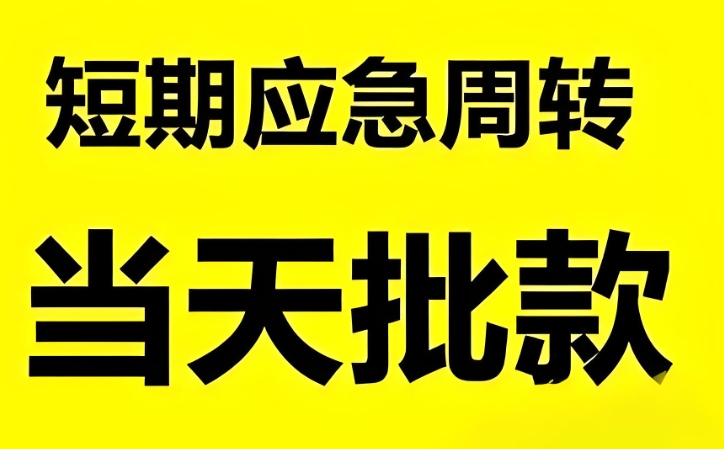 短期应急周转

当天批款